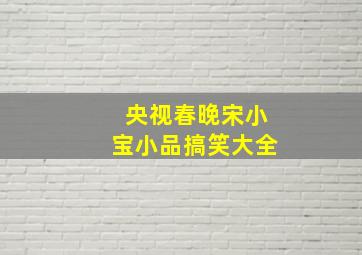 央视春晚宋小宝小品搞笑大全